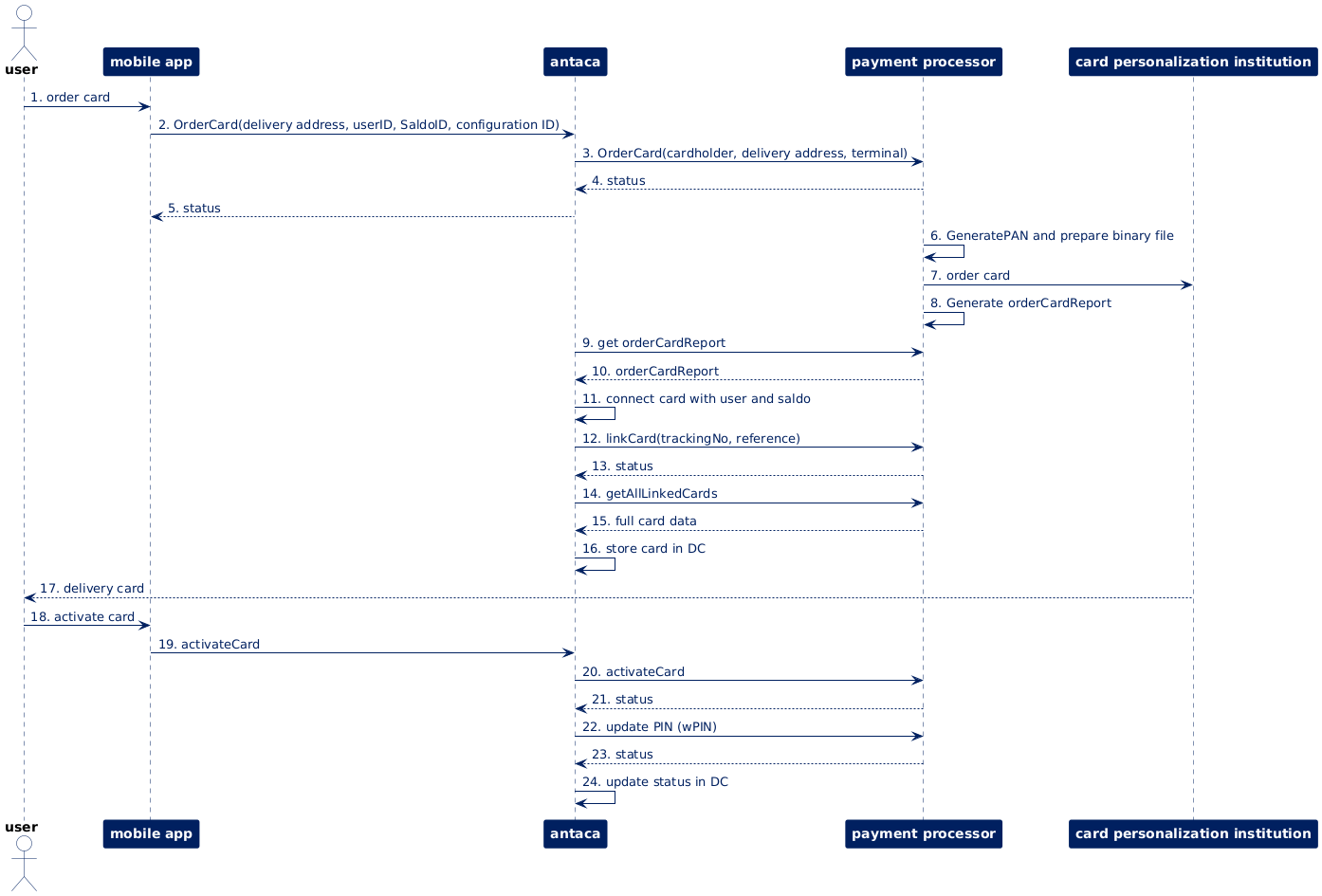 user

mobile app

antaca

payment processor

card personalization institution

1. order card

2. OrderCard(delivery address, userID, SaldoID, configuration ID)

3. OrderCard(cardholder, delivery address, terminal)

4. status

5. status

6. GeneratePAN and prepare binary file

7. order card

8. Generate orderCardReport

9. get orderCardReport

10. orderCardReport

11. connect card with user and saldo

12. linkCard(trackingNo, reference)

13. status

14. getAllLinkedCards

15. full card data

16. store card in DC

17. delivery card

18. activate card

19. activateCard

20. activateCard

21. status

22. update PIN (wPIN)

23. status

24. update status in DC

user

mobile app

antaca

payment processor

card personalization institution